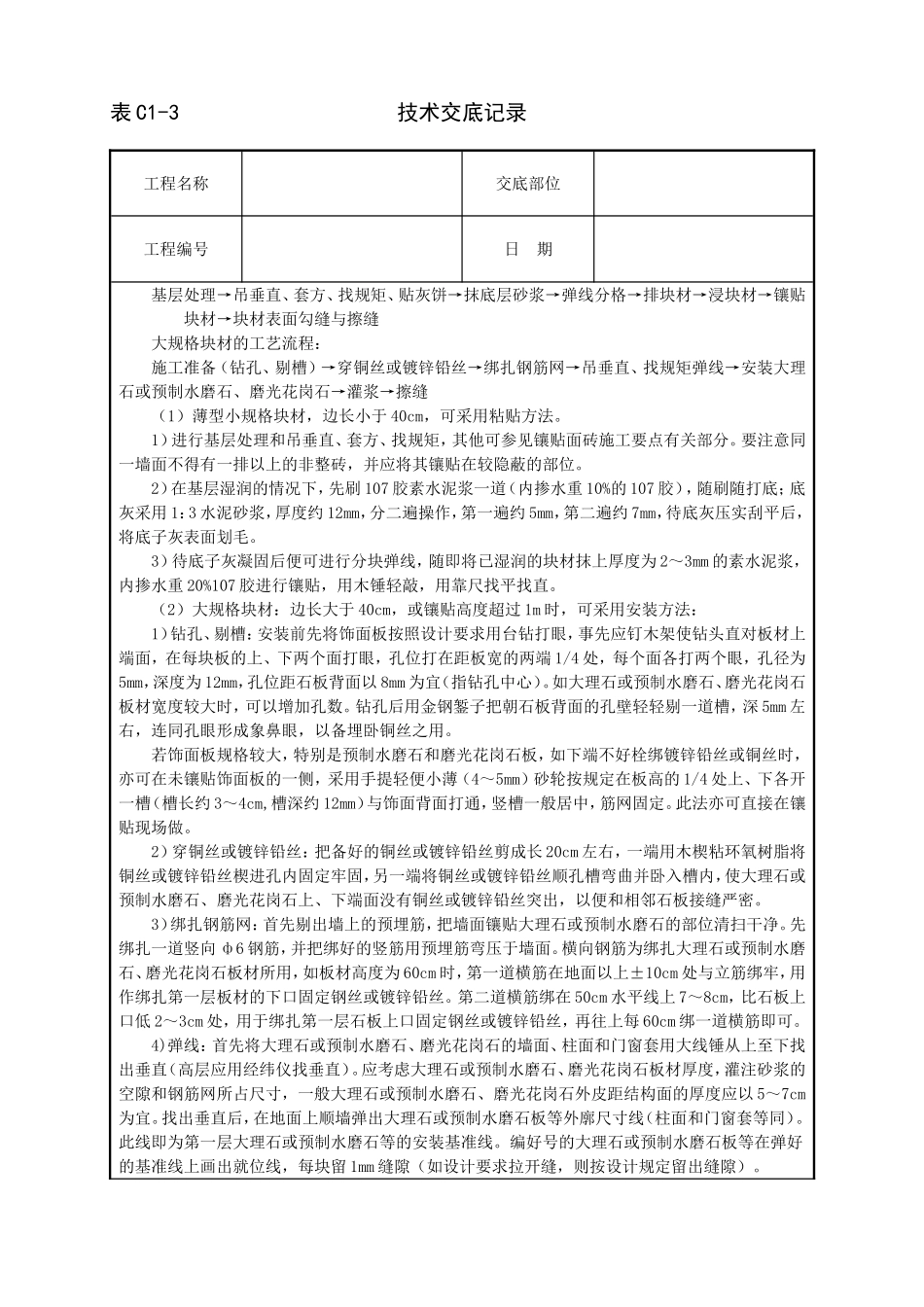 表 C1-3　　　　　　　　　　技术交底记录

| 工程名称 |  | 交底部位 |  |
|---|---|---|---|
| 工程编号 |  | 日　期 |  |

基层处理→吊垂直、套方、找规矩、贴灰饼→抹底层砂浆→弹线分格→排块材→浸块材→镶贴块材→块材表面勾缝与擦缝

大规格块材的工艺流程：

施工准备（钻孔、剔槽）→穿铜丝或镀锌铅丝→绑扎钢筋网→吊垂直、找规矩弹线→安装大理石或预制水磨石、磨光花岗石→灌浆→擦缝

（1）薄型小规格块材，边长小于 40cm，可采用粘贴方法。

1）进行基层处理和吊垂直、套方、找规矩，其他可参见镶贴面砖施工要点有关部分。要注意同一墙面不得有一排以上的非整砖，并应将其镶贴在较隐蔽的部位。

2）在基层湿润的情况下，先刷 107 胶素水泥浆一道（内掺水重 10%的 107 胶），随刷随打底；底灰采用 1：3 水泥砂浆，厚度约 12mm，分二遍操作，第一遍约 5mm，第二遍约 7mm，待底灰压实刮平后，将底子灰表面划毛。

3）待底子灰凝固后便可进行分块弹线，随即将已湿润的块材抹上厚度为 2～3mm 的素水泥浆，内掺水重 20%107 胶进行镶贴，用木锤轻敲，用靠尺找平找直。

（2）大规格块材：边长大于 40cm，或镶贴高度超过 1m 时，可采用安装方法：

1）钻孔、剔槽：安装前先将饰面板按照设计要求用台钻打眼，事先应钉木架使钻头直对板材上端面，在每块板的上、下两个面打眼，孔位打在距板宽的两端 1/4 处，每个面各打两个眼，孔径为 5mm，深度为 12mm，孔位距石板背面以 8mm 为宜（指钻孔中心）。如大理石或预制水磨石、磨光花岗石板材宽度较大时，可以增加孔数。钻孔后用金钢錾子把朝石板背面的孔壁轻轻剔一道槽，深 5mm 左右，连同孔眼形成象鼻眼，以备埋卧铜丝之用。

若饰面板规格较大，特别是预制水磨石和磨光花岗石板，如下端不好栓绑镀锌铅丝或铜丝时，亦可在未镶贴饰面板的一侧，采用手提轻便小薄（4～5mm）砂轮按规定在板高的 1/4 处上、下各开一槽（槽长约 3～4cm，槽深约 12mm）与饰面背面打通，竖槽一般居中，筋网固定。此法亦可直接在镶贴现场做。

2）穿铜丝或镀锌铅丝：把备好的铜丝或镀锌铅丝剪成长 20cm 左右，一端用木楔粘环氧树脂将铜丝或镀锌铅丝楔进孔内固定牢固，另一端将铜丝或镀锌铅丝顺孔槽弯曲并卧入槽内，使大理石或预制水磨石、磨光花岗石上、下端面没有铜丝或镀锌铅丝突出，以便和相邻石板接缝严密。

3）绑扎钢筋网：首先剔出墙上的预埋筋，把墙面镶贴大理石或预制水磨石的部位清扫干净。先绑扎一道竖向 φ6 钢筋，并把绑好的竖筋用预埋筋弯压于墙面。横向钢筋为绑扎大理石或预制水磨石、磨光花岗石板材所用，如板材高度为 60cm 时，第一道横筋在地面以上±10cm 处与立筋绑牢，用作绑扎第一层板材的下口固定钢丝或镀锌铅丝。第二道横筋绑在 50cm 水平线上 7～8cm，比石板上口低 2～3cm 处，用于绑扎第一层石板上口固定钢丝或镀锌铅丝，再往上每 60cm 绑一道横筋即可。

4)弹线：首先将大理石或预制水磨石、磨光花岗石的墙面、柱面和门窗套用大线锤从上至下找出垂直(高层应用经纬仪找垂直)。应考虑大理石或预制水磨石、磨光花岗石板材厚度，灌注砂浆的空隙和钢筋网所占尺寸，一般大理石或预制水磨石、磨光花岗石外皮距结构面的厚度应以 5～7cm 为宜。找出垂直后，在地面上顺墙弹出大理石或预制水磨石板等外廓尺寸线（柱面和门窗套等同）。此线即为第一层大理石或预制水磨石等的安装基准线。编好号的大理石或预制水磨石板等在弹好的基准线上画出就位线，每块留 1mm 缝隙（如设计要求拉开缝，则按设计规定留出缝隙）。